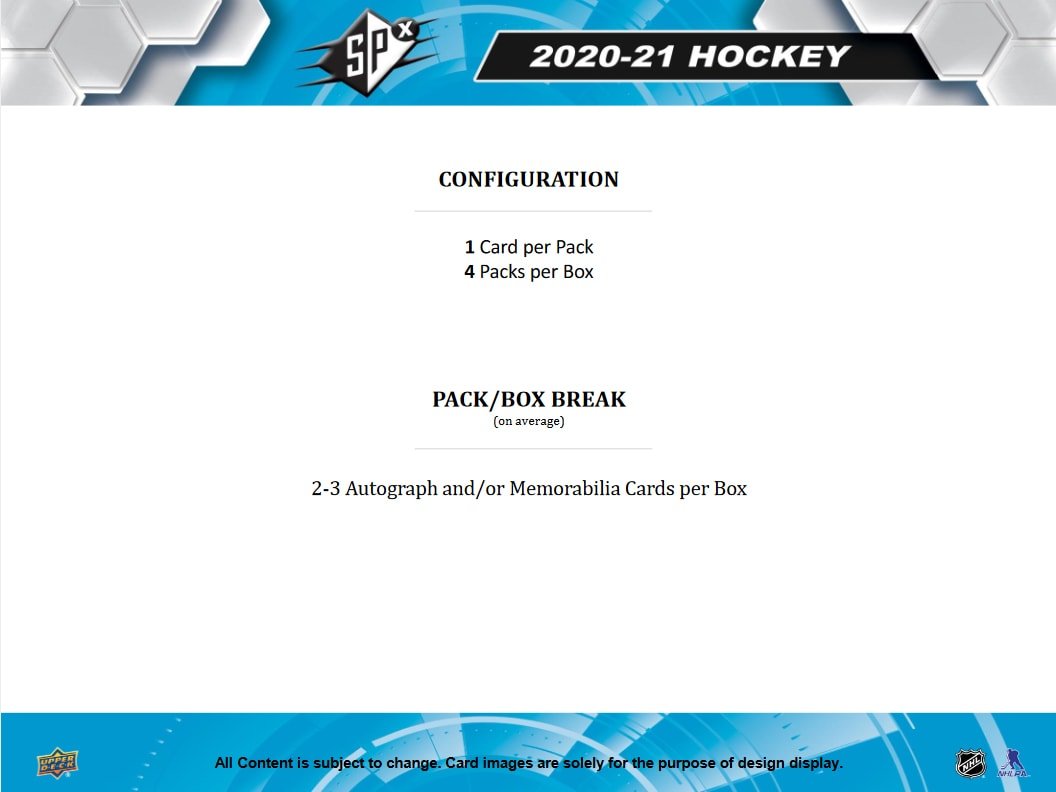 SPx

2020-21 HOCKEY

CONFIGURATION

1 Card per Pack
4 Packs per Box

PACK/BOX BREAK
(on average)

2-3 Autograph and/or Memorabilia Cards per Box

UPPER DECK

All Content is subject to change. Card images are solely for the purpose of design display.

NHL

NHLPA